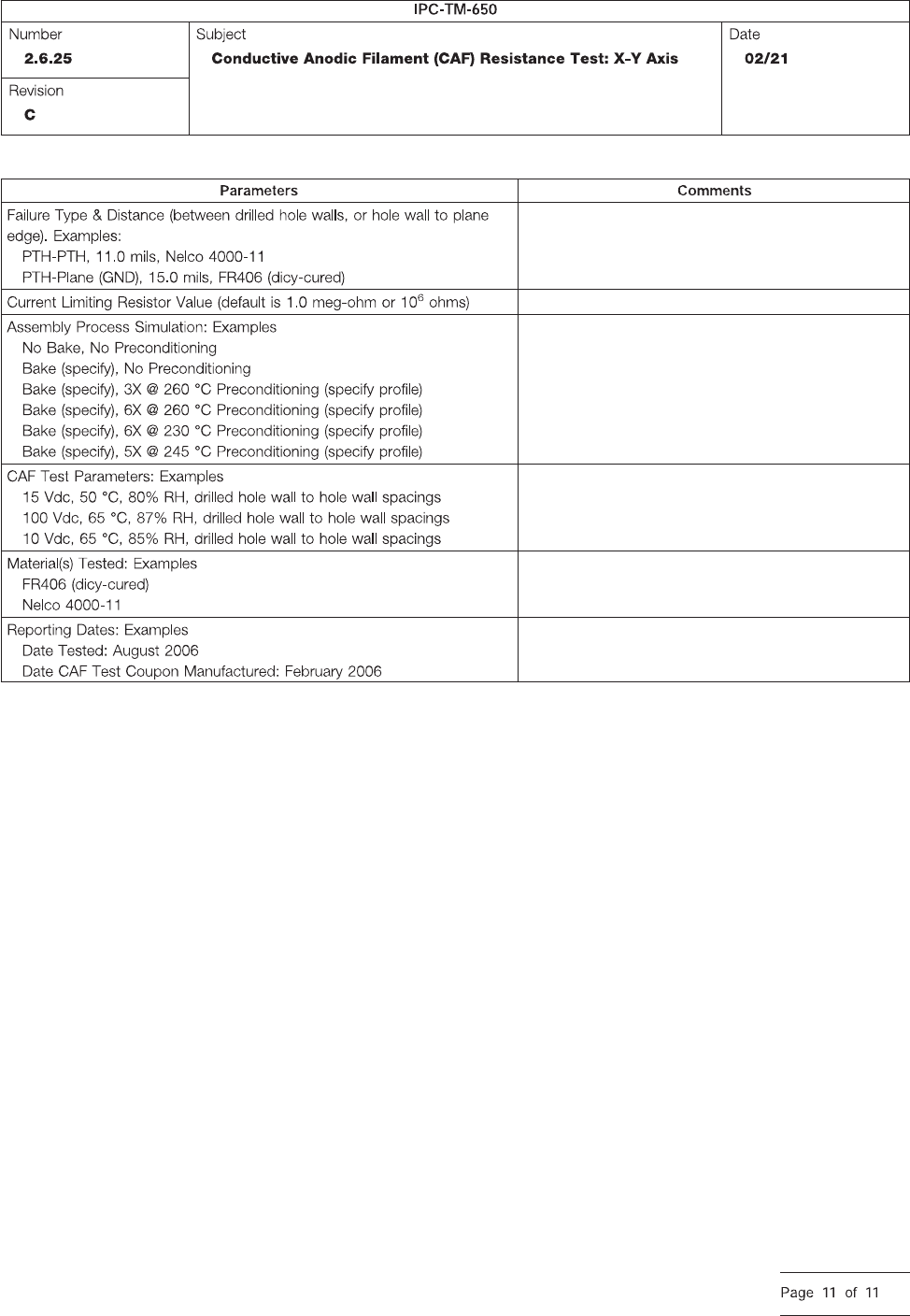 IPC-TM-650

| Number 2.6.25 | Subject Conductive Anodic Filament (CAF) Resistance Test: X-Y Axis | Date 02/21 |
|---|---|---|
| Revision C | | |

| Parameters | Comments |
|---|---|
| Failure Type & Distance (between drilled hole walls, or hole wall to plane edge). Examples: PTH-PTH, 11.0 mils, Nelco 4000-11 PTH-Plane (GND), 15.0 mils, FR406 (dicy-cured) | |
| Current Limiting Resistor Value (default is 1.0 meg-ohm or $10^6$ ohms) | |
| Assembly Process Simulation: Examples No Bake, No Preconditioning Bake (specify), No Preconditioning Bake (specify), 3X @ 260 °C Preconditioning (specify profile) Bake (specify), 6X @ 260 °C Preconditioning (specify profile) Bake (specify), 6X @ 230 °C Preconditioning (specify profile) Bake (specify), 5X @ 245 °C Preconditioning (specify profile) | |
| CAF Test Parameters: Examples 15 Vdc, 50 °C, 80% RH, drilled hole wall to hole wall spacings 100 Vdc, 65 °C, 87% RH, drilled hole wall to hole wall spacings 10 Vdc, 65 °C, 85% RH, drilled hole wall to hole wall spacings | |
| Material(s) Tested: Examples FR406 (dicy-cured) Nelco 4000-11 | |
| Reporting Dates: Examples Date Tested: August 2006 Date CAF Test Coupon Manufactured: February 2006 | |

Page 11 of 11